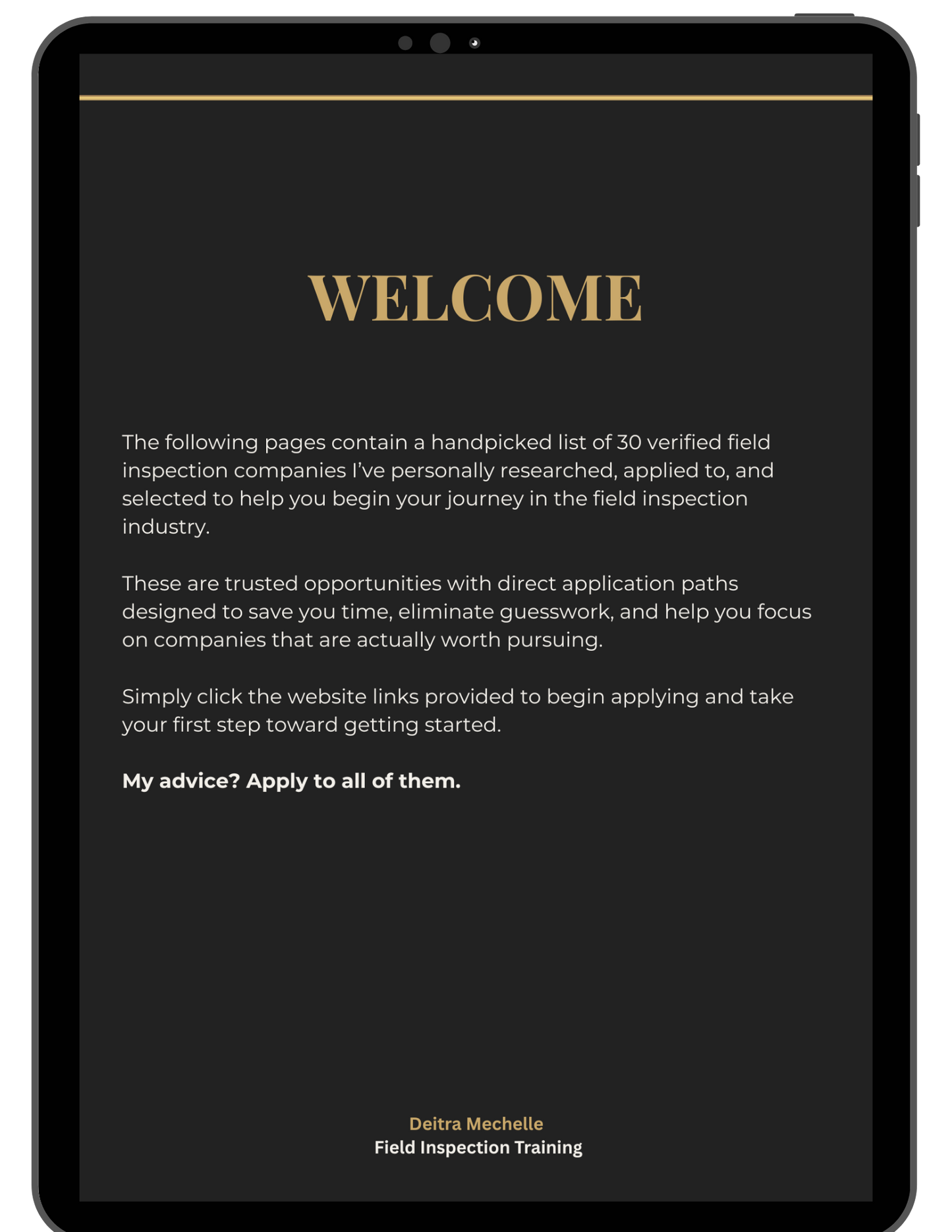 WELCOME

The following pages contain a handpicked list of 30 verified field inspection companies I've personally researched, applied to, and selected to help you begin your journey in the field inspection industry.

These are trusted opportunities with direct application paths designed to save you time, eliminate guesswork, and help you focus on companies that are actually worth pursuing.

Simply click the website links provided to begin applying and take your first step toward getting started.

My advice? Apply to all of them.

Deitra Mechelle
Field Inspection Training